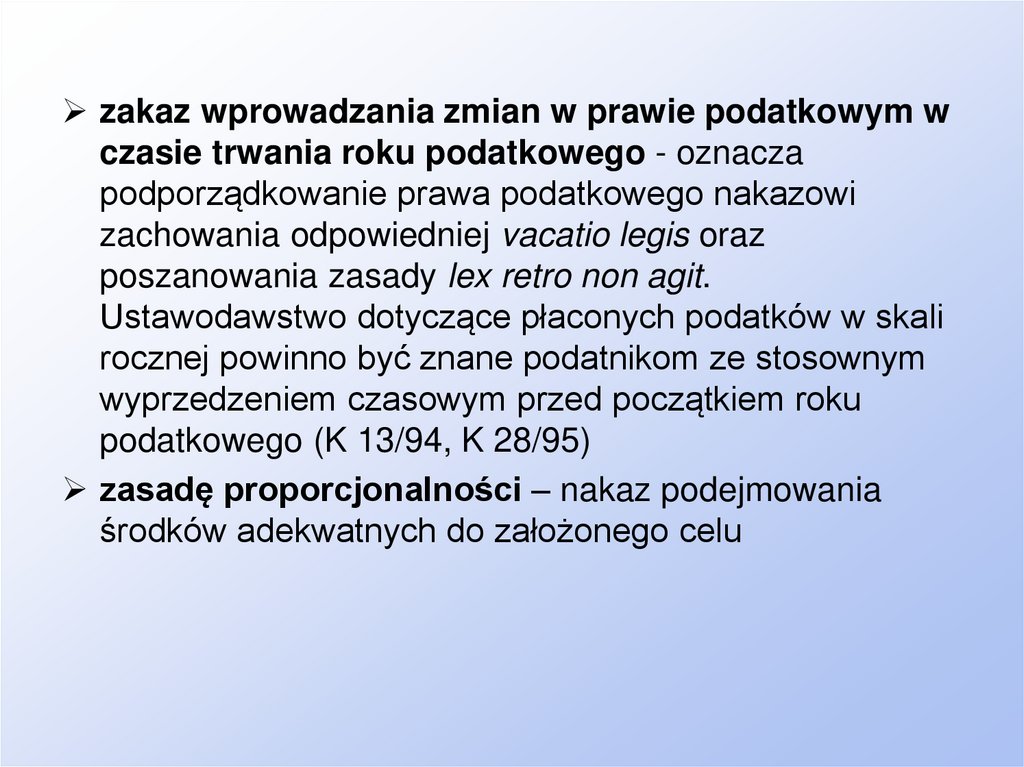 ➢ zakaz wprowadzania zmian w prawie podatkowym w czasie trwania roku podatkowego - oznacza podporządkowanie prawa podatkowego nakazowi zachowania odpowiedniej vacatio legis oraz poszanowania zasady lex retro non agit. Ustawodawstwo dotyczące płaconych podatków w skali rocznej powinno być znane podatnikom ze stosownym wyprzedzeniem czasowym przed początkiem roku podatkowego (K 13/94, K 28/95)

➢ zasadę proporcjonalności – nakaz podejmowania środków adekwatnych do założonego celu